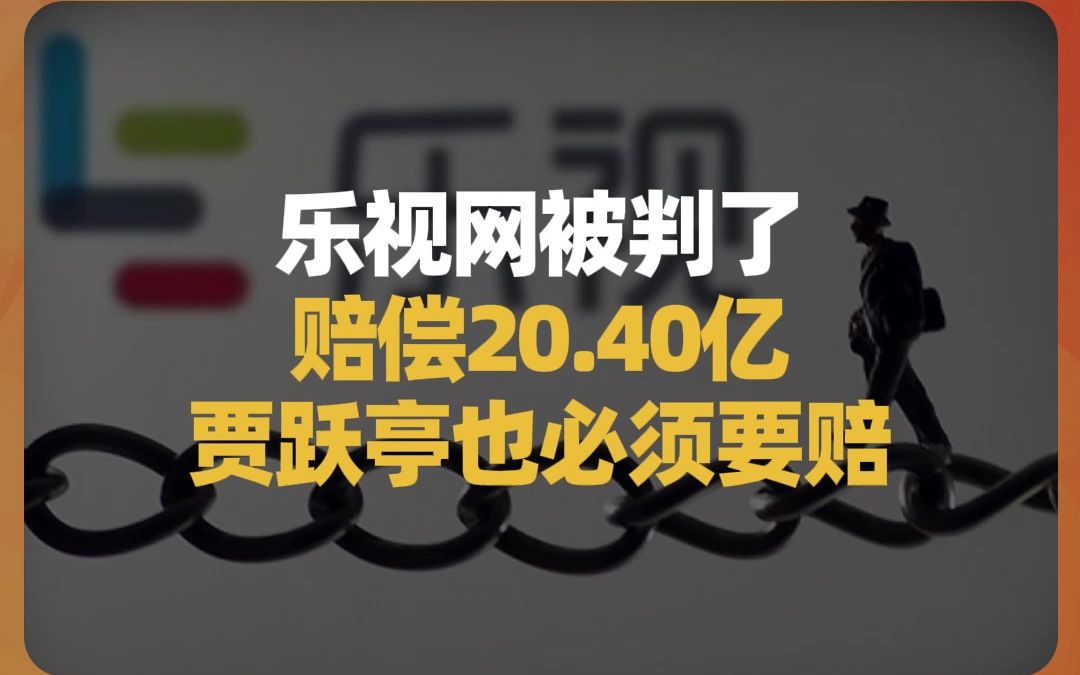 乐视

乐视网被判了
赔偿20.40亿
贾跃亭也必须要赔